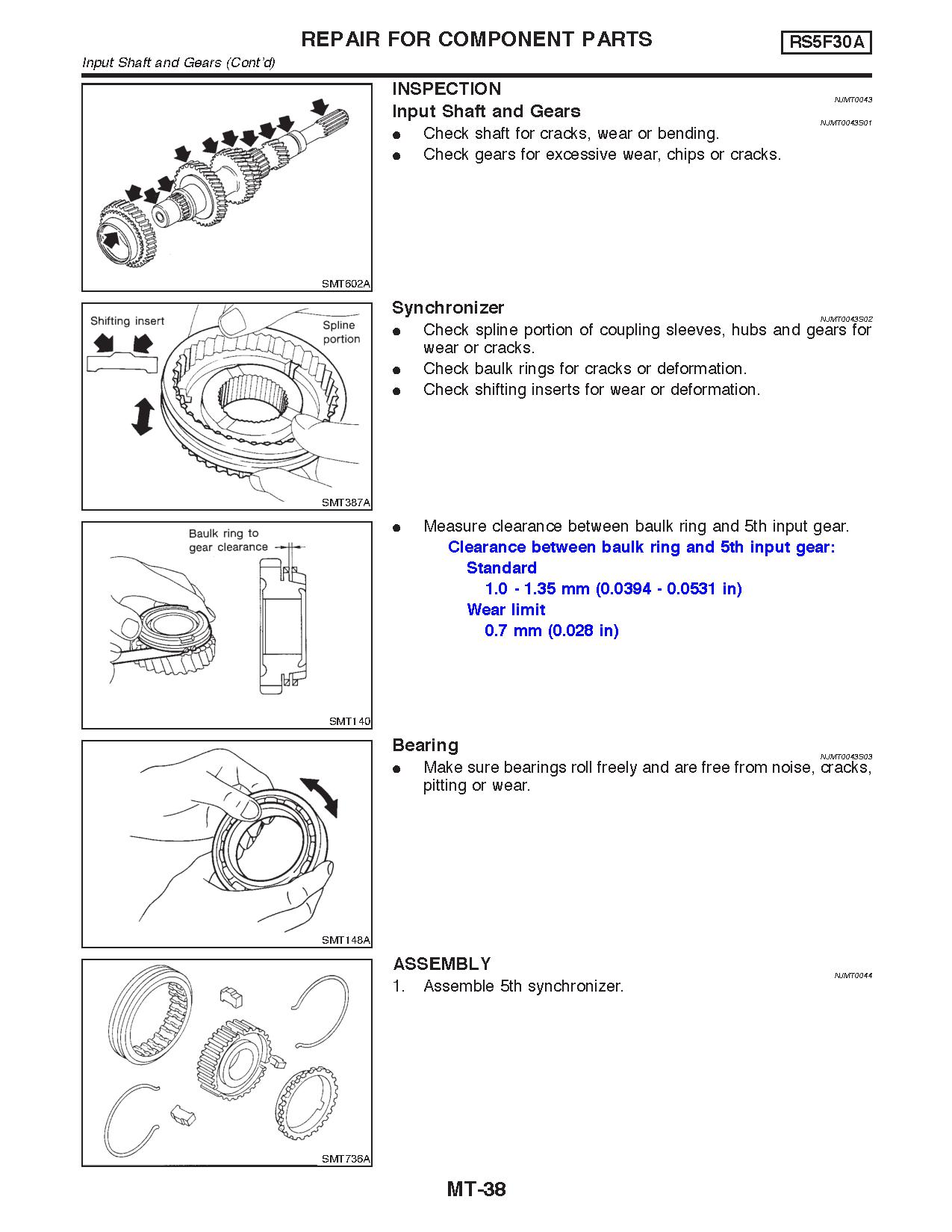 REPAIR FOR COMPONENT PARTS

RS5F30A

Input Shaft and Gears (Cont'd)

SMT602A

INSPECTION

NJMT0043

Input Shaft and Gears

NJMT0043S01

● Check shaft for cracks, wear or bending.
● Check gears for excessive wear, chips or cracks.

Shifting insert

Spline portion

SMT387A

Synchronizer

NJMT0043S02

● Check spline portion of coupling sleeves, hubs and gears for wear or cracks.
● Check baulk rings for cracks or deformation.
● Check shifting inserts for wear or deformation.

Baulk ring to gear clearance

SMT140

● Measure clearance between baulk ring and 5th input gear.

Clearance between baulk ring and 5th input gear:
Standard
1.0 - 1.35 mm (0.0394 - 0.0531 in)
Wear limit
0.7 mm (0.028 in)

SMT148A

Bearing

NJMT0043S03

● Make sure bearings roll freely and are free from noise, cracks, pitting or wear.

SMT736A

ASSEMBLY

NJMT0044

1. Assemble 5th synchronizer.

MT-38